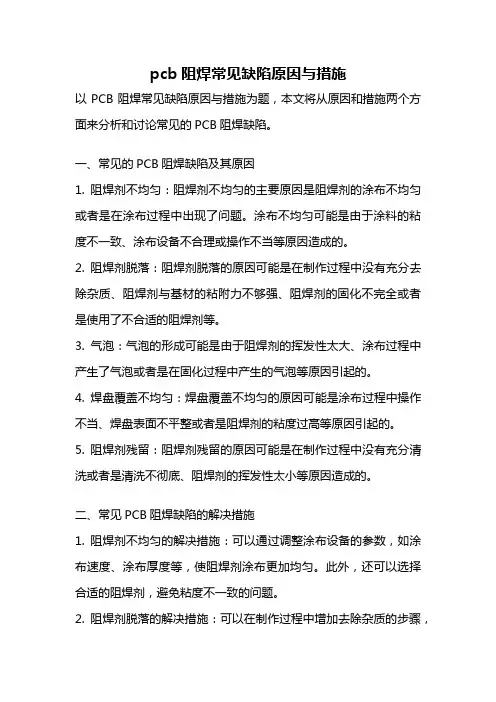 pcb 阻焊常见缺陷原因与措施

以 PCB 阻焊常见缺陷原因与措施为题，本文将从原因和措施两个方面来分析和讨论常见的 PCB 阻焊缺陷。

一、常见的 PCB 阻焊缺陷及其原因

1. 阻焊剂不均匀：阻焊剂不均匀的主要原因是阻焊剂的涂布不均匀或者是在涂布过程中出现了问题。涂布不均匀可能是由于涂料的粘度不一致、涂布设备不合理或操作不当等原因造成的。

2. 阻焊剂脱落：阻焊剂脱落的原因可能是在制作过程中没有充分去除杂质、阻焊剂与基材的粘附力不够强、阻焊剂的固化不完全或者是使用了不合适的阻焊剂等。

3. 气泡：气泡的形成可能是由于阻焊剂的挥发性太大、涂布过程中产生了气泡或者是在固化过程中产生的气泡等原因引起的。

4. 焊盘覆盖不均匀：焊盘覆盖不均匀的原因可能是涂布过程中操作不当、焊盘表面不平整或者是阻焊剂的粘度过高等原因引起的。

5. 阻焊剂残留：阻焊剂残留的原因可能是在制作过程中没有充分清洗或者是清洗不彻底、阻焊剂的挥发性太小等原因造成的。

二、常见 PCB 阻焊缺陷的解决措施

1. 阻焊剂不均匀的解决措施：可以通过调整涂布设备的参数，如涂布速度、涂布厚度等，使阻焊剂涂布更加均匀。此外，还可以选择合适的阻焊剂，避免粘度不一致的问题。

2. 阻焊剂脱落的解决措施：可以在制作过程中增加去除杂质的步骤，